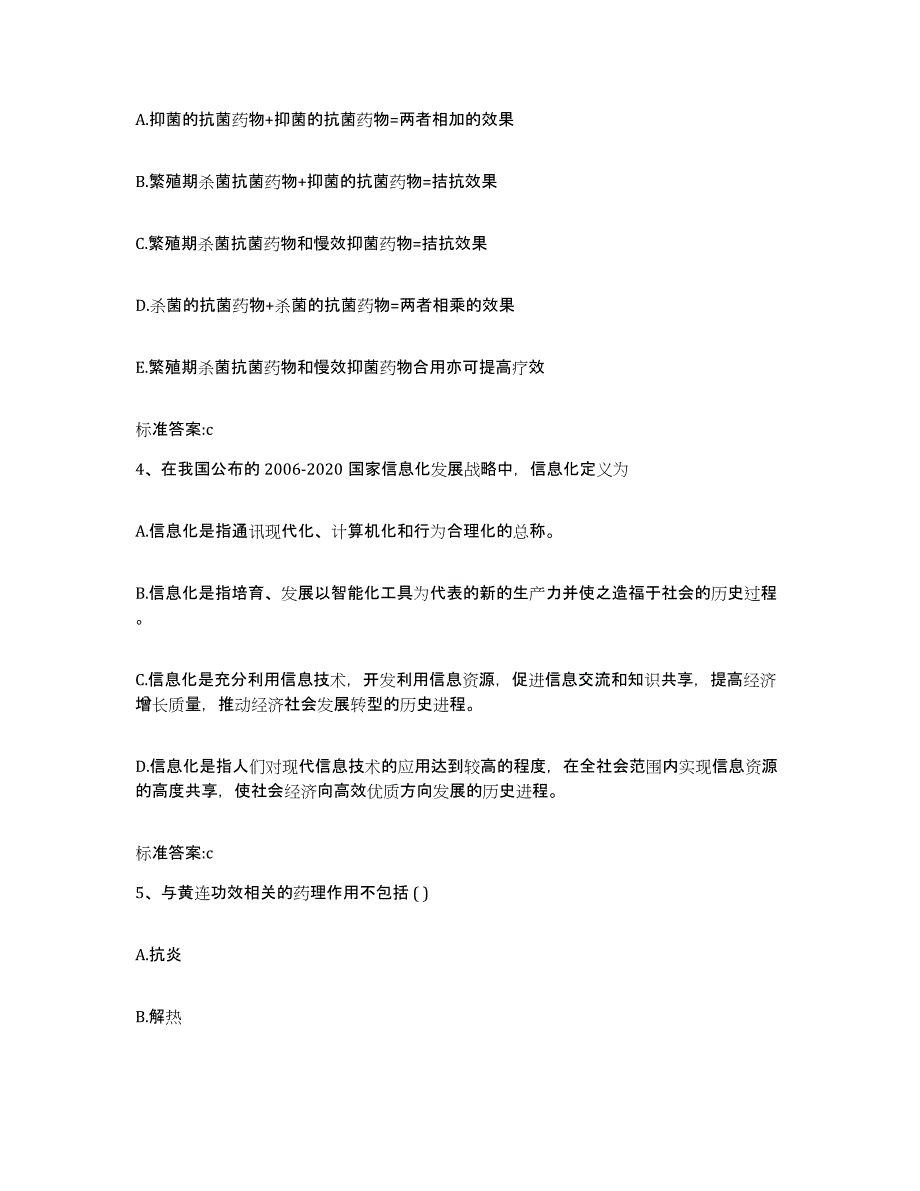 A.抑菌的抗菌药物+抑菌的抗菌药物=两者相加的效果

B.繁殖期杀菌抗菌药物+抑菌的抗菌药物=拮抗效果

C.繁殖期杀菌抗菌药物和慢效抑菌药物=拮抗效果

D.杀菌的抗菌药物+杀菌的抗菌药物=两者相乘的效果

E.繁殖期杀菌抗菌药物和慢效抑菌药物合用亦可提高疗效

标准答案:c

4、在我国公布的 2006-2020 国家信息化发展战略中，信息化定义为

A.信息化是指通讯现代化、计算机化和行为合理化的总称。

B.信息化是指培育、发展以智能化工具为代表的新的生产力并使之造福于社会的历史过程。

C.信息化是充分利用信息技术，开发利用信息资源，促进信息交流和知识共享，提高经济增长质量，推动经济社会发展转型的历史进程。

D.信息化是指人们对现代信息技术的应用达到较高的程度，在全社会范围内实现信息资源的高度共享，使社会经济向高效优质方向发展的历史进程。

标准答案:c

5、与黄连功效相关的药理作用不包括 ( )

A.抗炎

B.解热